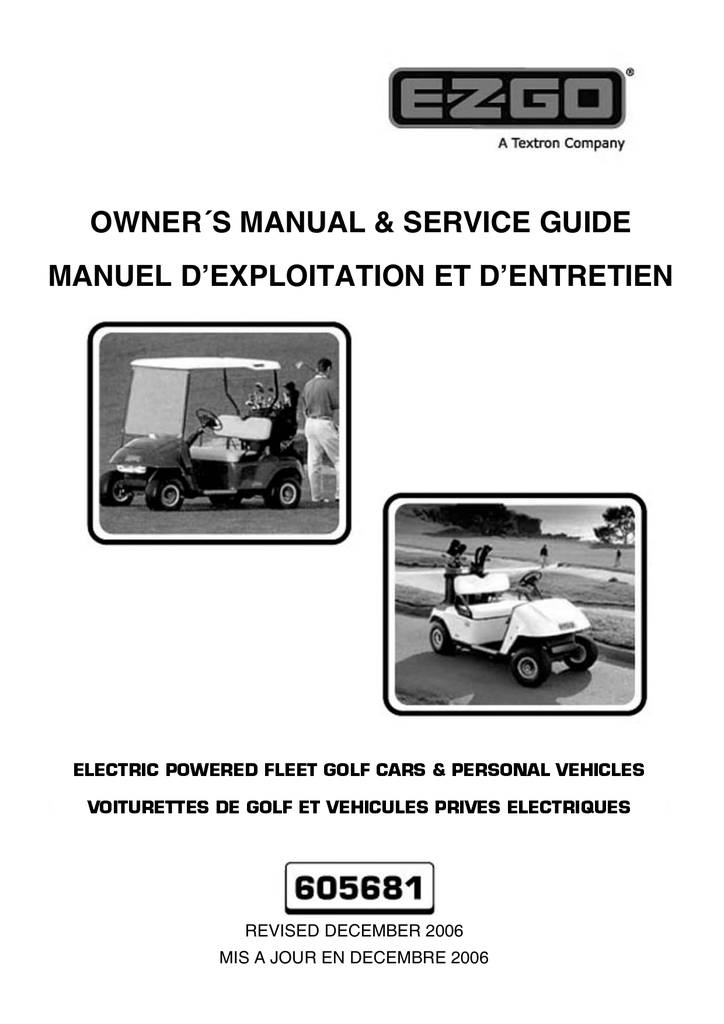 E-Z-GO®
A Textron Company

OWNER´S MANUAL & SERVICE GUIDE

MANUEL D'EXPLOITATION ET D'ENTRETIEN

ELECTRIC POWERED FLEET GOLF CARS & PERSONAL VEHICLES

VOITURETTES DE GOLF ET VEHICULES PRIVES ELECTRIQUES

605681

REVISED DECEMBER 2006

MIS A JOUR EN DECEMBRE 2006